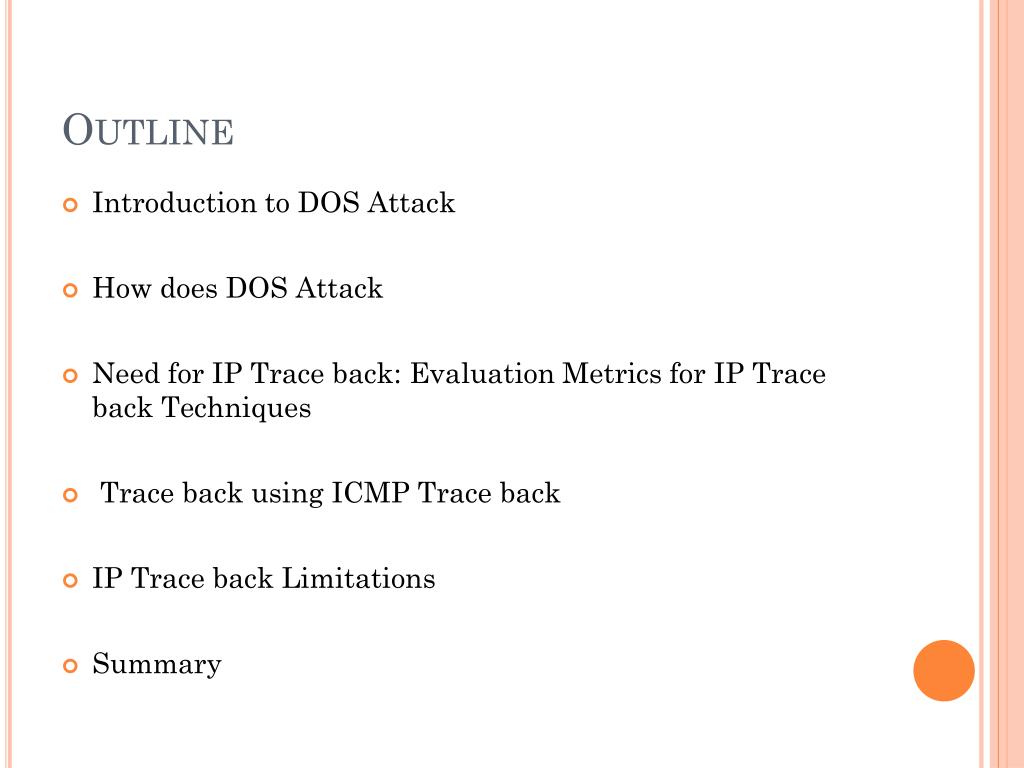 OUTLINE

Introduction to DOS Attack

How does DOS Attack

Need for IP Trace back: Evaluation Metrics for IP Trace back Techniques

Trace back using ICMP Trace back

IP Trace back Limitations

Summary